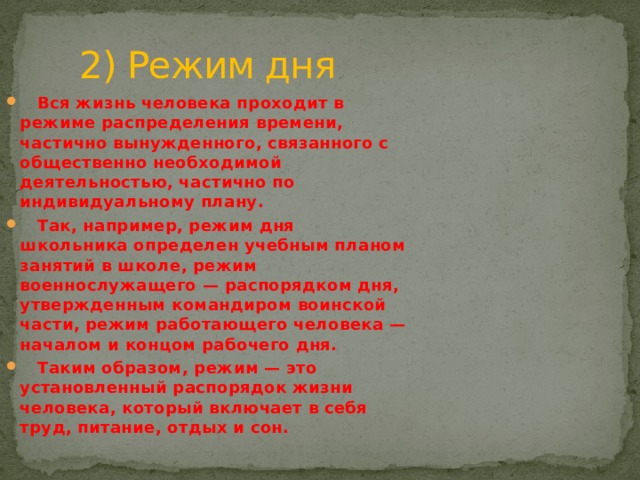 2) Режим дня

Вся жизнь человека проходит в режиме распределения времени, частично вынужденного, связанного с общественно необходимой деятельностью, частично по индивидуальному плану.

Так, например, режим дня школьника определен учебным планом занятий в школе, режим военнослужащего — распорядком дня, утвержденным командиром воинской части, режим работающего человека — началом и концом рабочего дня.

Таким образом, режим — это установленный распорядок жизни человека, который включает в себя труд, питание, отдых и сон.